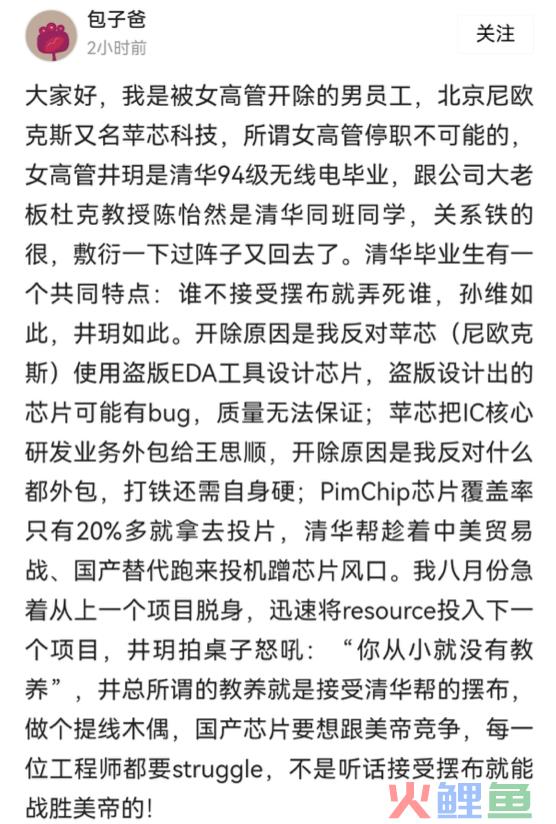 包子爸
2小时前

关注

大家好，我是被女高管开除的男员工，北京尼欧克斯又名苹芯科技，所谓女高管停职不可能的，女高管井玥是清华94级无线电毕业，跟公司大老板杜克教授陈怡然是清华同班同学，关系铁的很，敷衍一下过阵子又回去了。清华毕业生有一个共同特点：谁不接受摆布就弄死谁，孙维如此，井玥如此。开除原因是我反对苹芯（尼欧克斯）使用盗版EDA工具设计芯片，盗版设计出的芯片可能有bug，质量无法保证；苹芯把IC核心研发业务外包给王思顺，开除原因是我反对什么都外包，打铁还需自身硬；PimChip芯片覆盖率只有20%多就拿去投片，清华帮趁着中美贸易战、国产替代跑来投机蹭芯片风口。我八月份急着从上一个项目脱身，迅速将resource投入下一个项目，井玥拍桌子怒吼：“你从小就没有教养”，井总所谓的教养就是接受清华帮的摆布，做个提线木偶，国产芯片要想跟美帝竞争，每一位工程师都要struggle，不是听话接受摆布就能战胜美帝的！

火鲤鱼